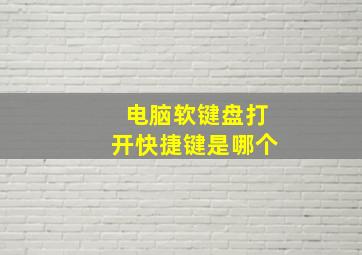 电脑软键盘打开快捷键是哪个